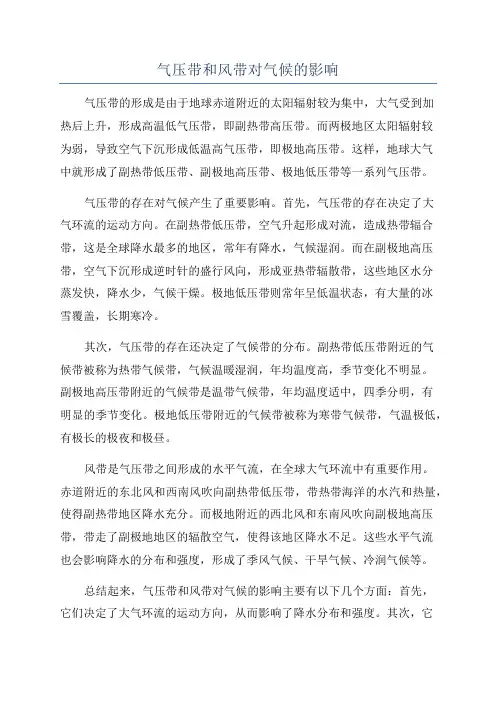 气压带和风带对气候的影响

气压带的形成是由于地球赤道附近的太阳辐射较为集中，大气受到加热后上升，形成高温低气压带，即副热带高压带。而两极地区太阳辐射较为弱，导致空气下沉形成低温高气压带，即极地高压带。这样，地球大气中就形成了副热带低压带、副极地高压带、极地低压带等一系列气压带。

气压带的存在对气候产生了重要影响。首先，气压带的存在决定了大气环流的运动方向。在副热带低压带，空气升起形成对流，造成热带辐合带，这是全球降水最多的地区，常年有降水，气候湿润。而在副极地高压带，空气下沉形成逆时针的盛行风向，形成亚热带辐散带，这些地区水分蒸发快，降水少，气候干燥。极地低压带则常年呈低温状态，有大量的冰雪覆盖，长期寒冷。

其次，气压带的存在还决定了气候带的分布。副热带低压带附近的气候带被称为热带气候带，气候温暖湿润，年均温度高，季节变化不明显。副极地高压带附近的气候带是温带气候带，年均温度适中，四季分明，有明显的季节变化。极地低压带附近的气候带被称为寒带气候带，气温极低，有极长的极夜和极昼。

风带是气压带之间形成的水平气流，在全球大气环流中有重要作用。赤道附近的东北风和西南风吹向副热带低压带，带热带海洋的水汽和热量，使得副热带地区降水充分。而极地附近的西北风和东南风吹向副极地高压带，带走了副极地地区的辐散空气，使得该地区降水不足。这些水平气流也会影响降水的分布和强度，形成了季风气候、干旱气候、冷润气候等。

总结起来，气压带和风带对气候的影响主要有以下几个方面：首先，它们决定了大气环流的运动方向，从而影响了降水分布和强度。其次，它